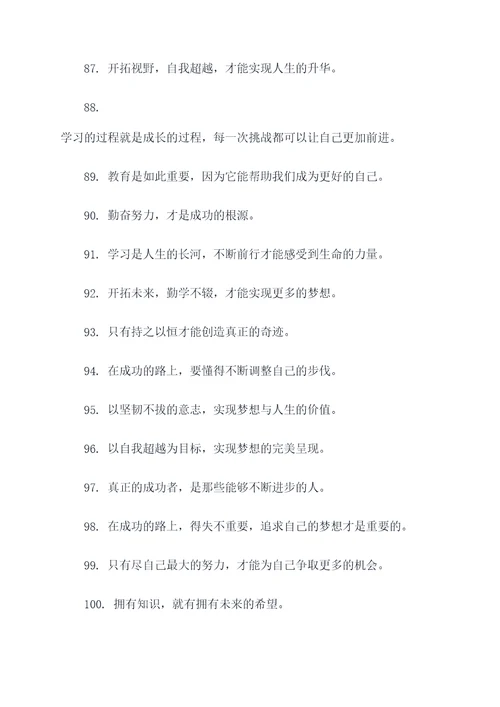 87. 开拓视野，自我超越，才能实现人生的升华。

88.

学习的过程就是成长的过程，每一次挑战都可以让自己更加前进。

89. 教育是如此重要，因为它能帮助我们成为更好的自己。

90. 勤奋努力，才是成功的根源。

91. 学习是人生的长河，不断前行才能感受到生命的力量。

92. 开拓未来，勤学不辍，才能实现更多的梦想。

93. 只有持之以恒才能创造真正的奇迹。

94. 在成功的路上，要懂得不断调整自己的步伐。

95. 以坚韧不拔的意志，实现梦想与人生的价值。

96. 以自我超越为目标，实现梦想的完美呈现。

97. 真正的成功者，是那些能够不断进步的人。

98. 在成功的路上，得失不重要，追求自己的梦想才是重要的。

99. 只有尽自己最大的努力，才能为自己争取更多的机会。

100. 拥有知识，就有拥有未来的希望。